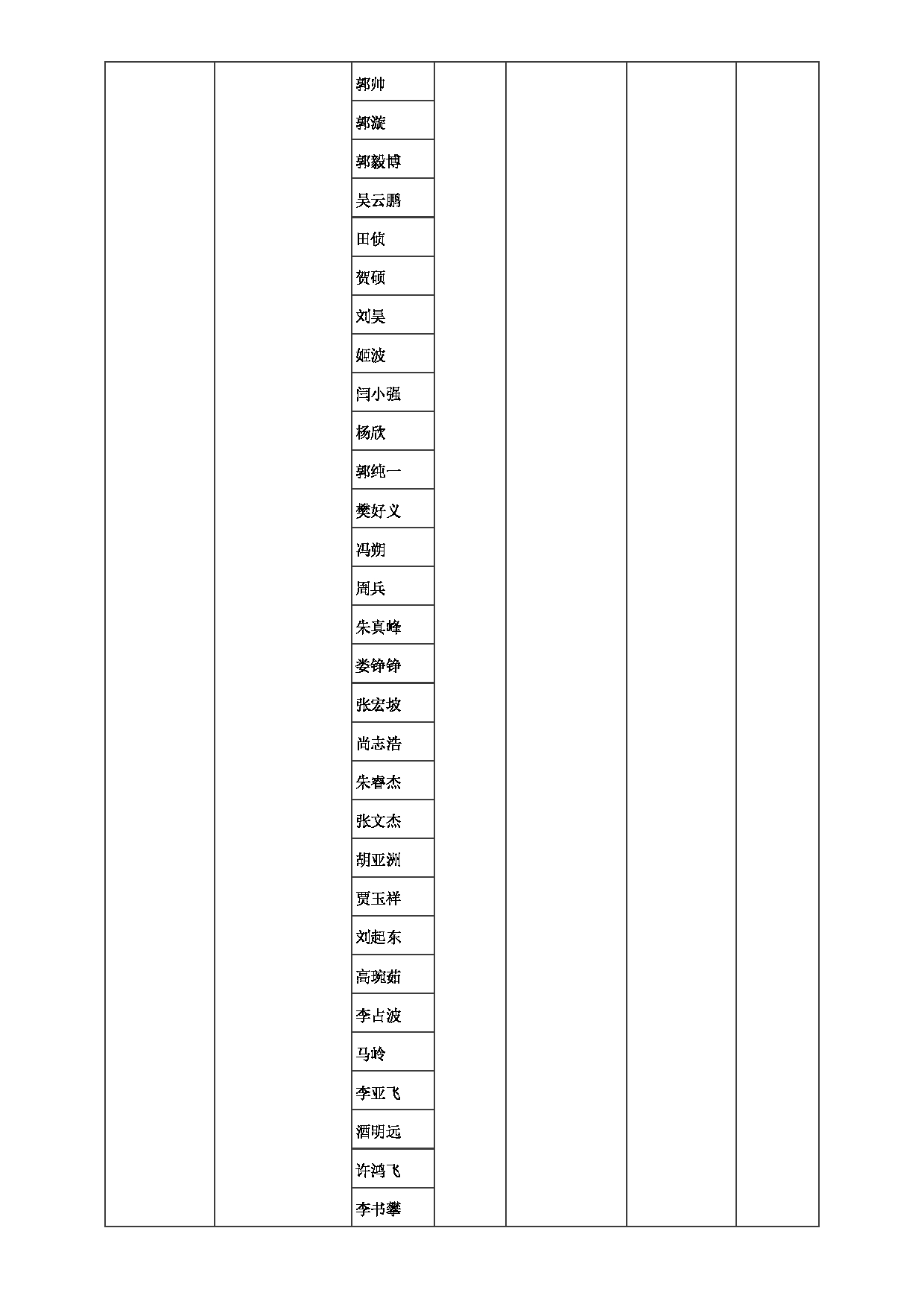 | | | | | | | |
|---|---|---|---|---|---|---|
| | | 郭帅 | | | | |
| | | 郭漩 | | | | |
| | | 郭毅博 | | | | |
| | | 吴云鹏 | | | | |
| | | 田侦 | | | | |
| | | 贺硕 | | | | |
| | | 刘昊 | | | | |
| | | 姬波 | | | | |
| | | 闫小强 | | | | |
| | | 杨欣 | | | | |
| | | 郭纯一 | | | | |
| | | 樊好义 | | | | |
| | | 冯朔 | | | | |
| | | 周兵 | | | | |
| | | 朱真峰 | | | | |
| | | 娄铮铮 | | | | |
| | | 张宏坡 | | | | |
| | | 尚志浩 | | | | |
| | | 朱睿杰 | | | | |
| | | 张文杰 | | | | |
| | | 胡亚洲 | | | | |
| | | 贾玉祥 | | | | |
| | | 刘起东 | | | | |
| | | 高琬茹 | | | | |
| | | 李占波 | | | | |
| | | 马岭 | | | | |
| | | 李亚飞 | | | | |
| | | 酒明远 | | | | |
| | | 许鸿飞 | | | | |
| | | 李书攀 | | | | |